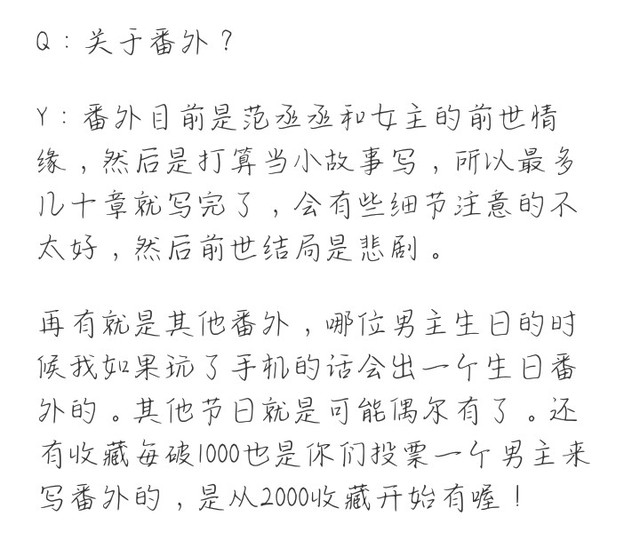 Q：关于番外？

Y：番外目前是范丞丞和女主的前世情缘，然后是打算当小故事写，所以最多几十章就写完了，会有些细节注意的不太好，然后前世结局是悲剧。

再有就是其他番外，哪位男主生日的时候我如果玩了手机的话会出一个生日番外的。其他节日就是可能偶尔有了。还有收藏每破1000也是你们投票一个男主来写番外的，是从2000收藏开始有喔！